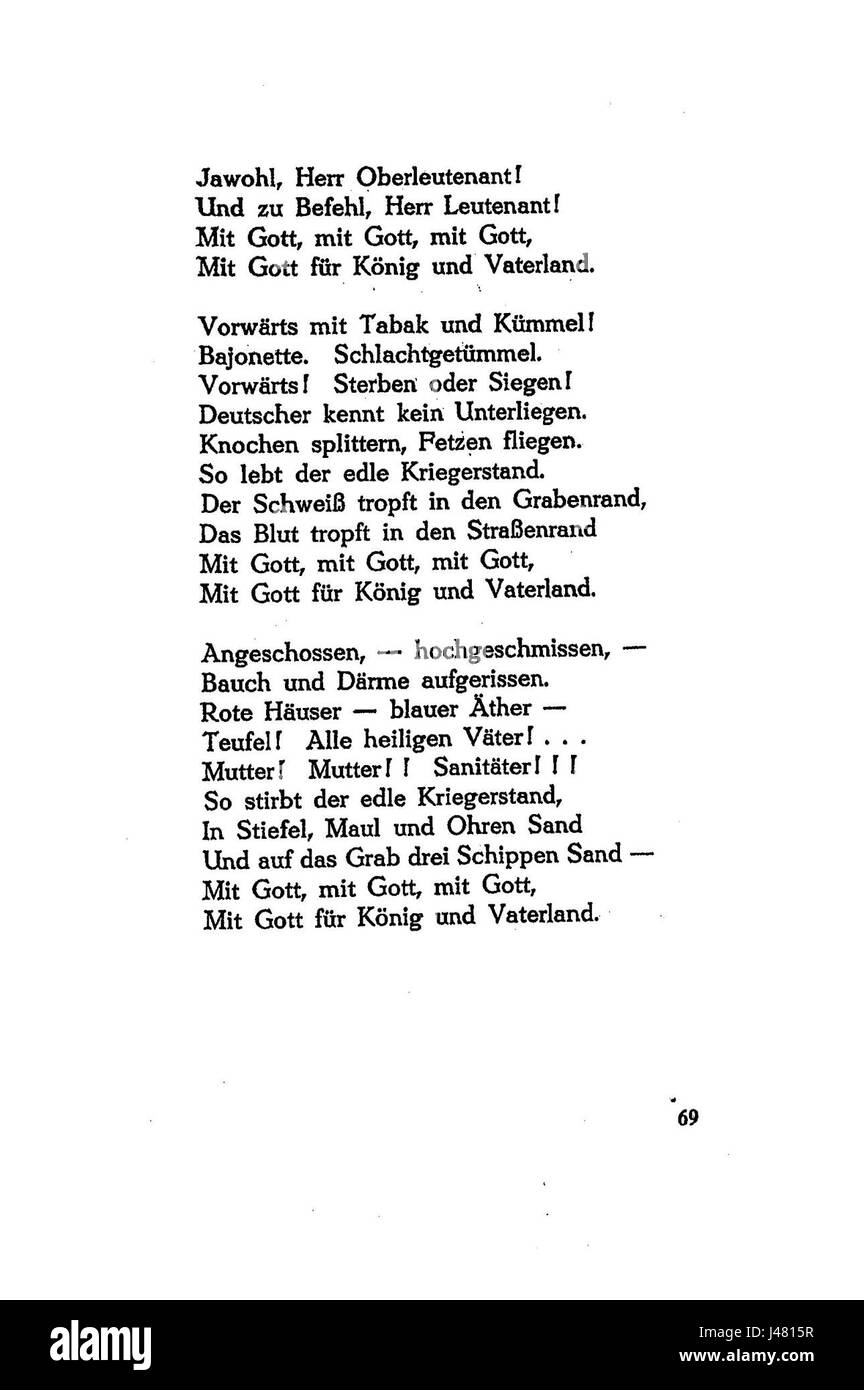 Jawohl, Herr Oberleutenant!
Und zu Befehl, Herr Leutenant!
Mit Gott, mit Gott, mit Gott,
Mit Gott für König und Vaterland.

Vorwärts mit Tabak und Kümmel!
Bajonette. Schlachtgetümmel.
Vorwärts! Sterben oder Siegen!
Deutscher kennt kein Unterliegen.
Knochen splittern, Fetzen fliegen.
So lebt der edle Kriegerstand.
Der Schweiß tropft in den Grabenrand,
Das Blut tropft in den Straßenrand
Mit Gott, mit Gott, mit Gott,
Mit Gott für König und Vaterland.

Angeschossen, — hochgeschmissen, —
Bauch und Därme aufgerissen.
Rote Häuser — blauer Äther —
Teufel! Alle heiligen Väter! . . .
Mutter! Mutter!! Sanitäter!!!
So stirbt der edle Kriegerstand,
In Stiefel, Maul und Ohren Sand
Und auf das Grab drei Schippen Sand —
Mit Gott, mit Gott, mit Gott,
Mit Gott für König und Vaterland.

69

alamy

Image ID: J4815R
www.alamy.com